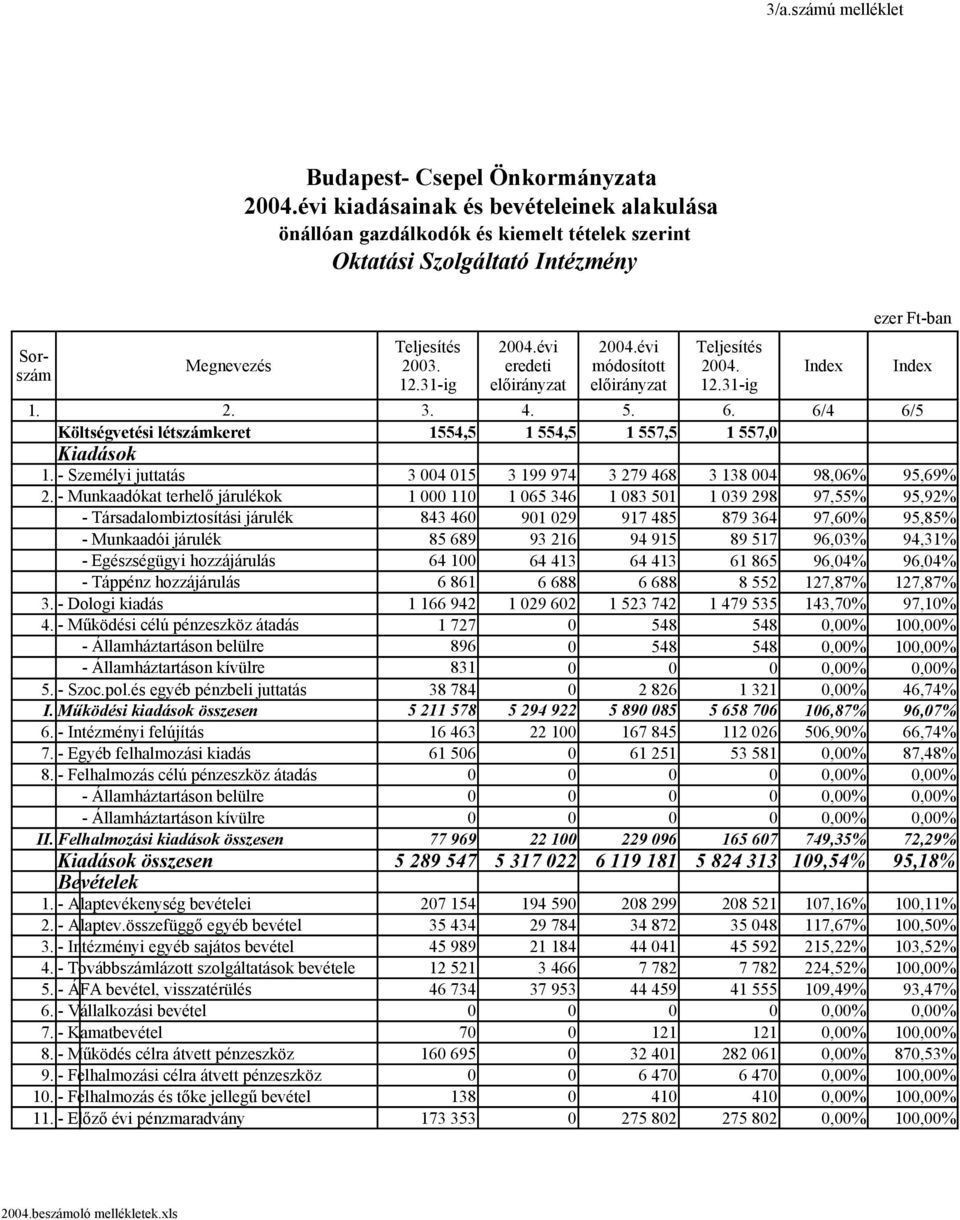 3/a.számú melléklet

Budapest- Csepel Önkormányzata
2004.évi kiadásainak és bevételeinek alakulása
önállóan gazdálkodók és kiemelt tételek szerint
Oktatási Szolgáltató Intézmény

ezer Ft-ban

| Sor-szám | Megnevezés | Teljesítés 2003. 12.31-ig | 2004.évi eredeti előirányzat | 2004.évi módosított előirányzat | Teljesítés 2004. 12.31-ig | Index | Index |
|---|---|---|---|---|---|---|---|
| 1. | 2. | 3. | 4. | 5. | 6. | 6/4 | 6/5 |
| | Költségvetési létszámkeret | 1554,5 | 1 554,5 | 1 557,5 | 1 557,0 | | |
| | Kiadások | | | | | | |
| 1. | - Személyi juttatás | 3 004 015 | 3 199 974 | 3 279 468 | 3 138 004 | 98,06% | 95,69% |
| 2. | - Munkaadókat terhelő járulékok | 1 000 110 | 1 065 346 | 1 083 501 | 1 039 298 | 97,55% | 95,92% |
| | - Társadalombiztosítási járulék | 843 460 | 901 029 | 917 485 | 879 364 | 97,60% | 95,85% |
| | - Munkaadói járulék | 85 689 | 93 216 | 94 915 | 89 517 | 96,03% | 94,31% |
| | - Egészségügyi hozzájárulás | 64 100 | 64 413 | 64 413 | 61 865 | 96,04% | 96,04% |
| | - Táppénz hozzájárulás | 6 861 | 6 688 | 6 688 | 8 552 | 127,87% | 127,87% |
| 3. | - Dologi kiadás | 1 166 942 | 1 029 602 | 1 523 742 | 1 479 535 | 143,70% | 97,10% |
| 4. | - Működési célú pénzeszköz átadás | 1 727 | 0 | 548 | 548 | 0,00% | 100,00% |
| | - Államháztartáson belülre | 896 | 0 | 548 | 548 | 0,00% | 100,00% |
| | - Államháztartáson kívülre | 831 | 0 | 0 | 0 | 0,00% | 0,00% |
| 5. | - Szoc.pol.és egyéb pénzbeli juttatás | 38 784 | 0 | 2 826 | 1 321 | 0,00% | 46,74% |
| I. | Működési kiadások összesen | 5 211 578 | 5 294 922 | 5 890 085 | 5 658 706 | 106,87% | 96,07% |
| 6. | - Intézményi felújítás | 16 463 | 22 100 | 167 845 | 112 026 | 506,90% | 66,74% |
| 7. | - Egyéb felhalmozási kiadás | 61 506 | 0 | 61 251 | 53 581 | 0,00% | 87,48% |
| 8. | - Felhalmozás célú pénzeszköz átadás | 0 | 0 | 0 | 0 | 0,00% | 0,00% |
| | - Államháztartáson belülre | 0 | 0 | 0 | 0 | 0,00% | 0,00% |
| | - Államháztartáson kívülre | 0 | 0 | 0 | 0 | 0,00% | 0,00% |
| II. | Felhalmozási kiadások összesen | 77 969 | 22 100 | 229 096 | 165 607 | 749,35% | 72,29% |
| | Kiadások összesen | 5 289 547 | 5 317 022 | 6 119 181 | 5 824 313 | 109,54% | 95,18% |
| | Bevételek | | | | | | |
| 1. | - Alaptevékenység bevételei | 207 154 | 194 590 | 208 299 | 208 521 | 107,16% | 100,11% |
| 2. | - Alaptev.összefüggő egyéb bevétel | 35 434 | 29 784 | 34 872 | 35 048 | 117,67% | 100,50% |
| 3. | - Intézményi egyéb sajátos bevétel | 45 989 | 21 184 | 44 041 | 45 592 | 215,22% | 103,52% |
| 4. | - Továbbszámlázott szolgáltatások bevétele | 12 521 | 3 466 | 7 782 | 7 782 | 224,52% | 100,00% |
| 5. | - ÁFA bevétel, visszatérülés | 46 734 | 37 953 | 44 459 | 41 555 | 109,49% | 93,47% |
| 6. | - Vállalkozási bevétel | 0 | 0 | 0 | 0 | 0,00% | 0,00% |
| 7. | - Kamatbevétel | 70 | 0 | 121 | 121 | 0,00% | 100,00% |
| 8. | - Működés célra átvett pénzeszköz | 160 695 | 0 | 32 401 | 282 061 | 0,00% | 870,53% |
| 9. | - Felhalmozási célra átvett pénzeszköz | 0 | 0 | 6 470 | 6 470 | 0,00% | 100,00% |
| 10. | - Felhalmozás és tőke jellegű bevétel | 138 | 0 | 410 | 410 | 0,00% | 100,00% |
| 11. | - Előző évi pénzmaradvány | 173 353 | 0 | 275 802 | 275 802 | 0,00% | 100,00% |

2004.beszámoló mellékletek.xls